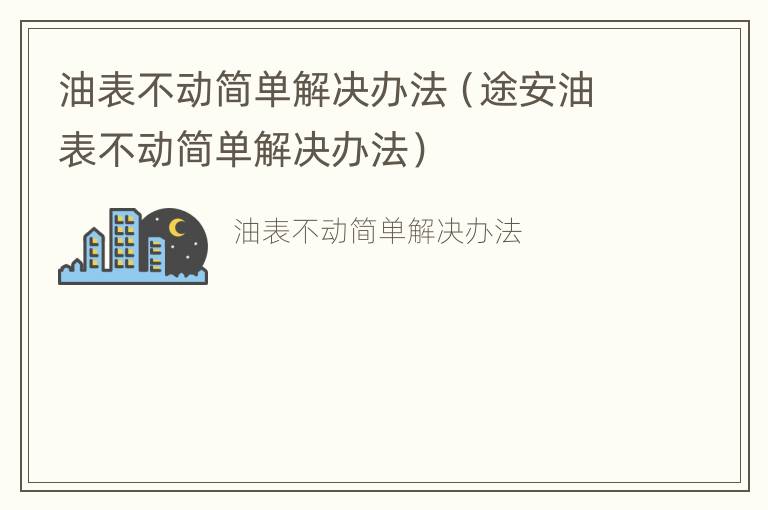 油表不动简单解决办法（途安油表不动简单解决办法）

油表不动简单解决办法